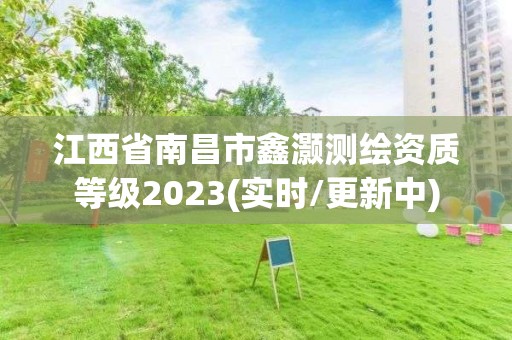 江西省南昌市鑫灏测绘资质等级2023(实时/更新中)